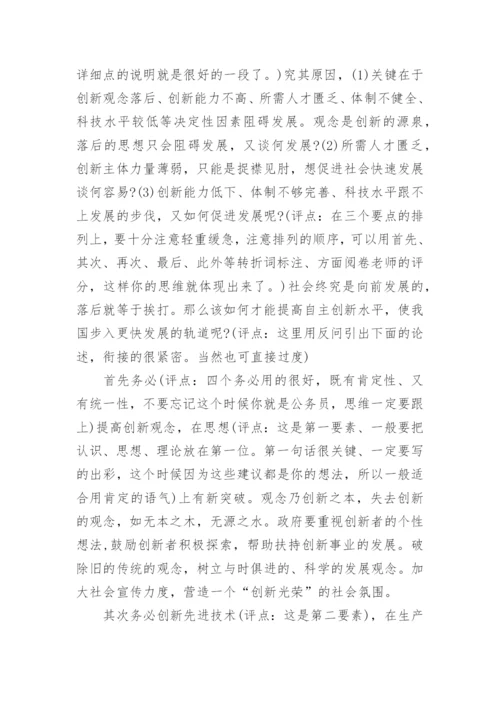 详细点的说明就是很好的一段了。)究其原因，(1)关键在于创新观念落后、创新能力不高、所需人才匮乏、体制不健全、科技水平较低等决定性因素阻碍发展。观念是创新的源泉，落后的思想只会阻碍发展，又谈何发展?(2)所需人才匮乏，创新主体力量薄弱，只能是捉襟见肘，想促进社会快速发展谈何容易?(3)创新能力低下、体制不够完善、科技水平跟不上发展的步伐，又如何促进发展呢?(评点：在三个要点的排列上，要十分注意轻重缓急，注意排列的顺序，可以用首先、其次、再次、最后、此外等转折词标注、方面阅卷老师的评分，这样你的思维就体现出来了。)社会终究是向前发展的，落后就等于挨打。那么该如何才能提高自主创新水平，使我国步入更快发展的轨道呢?(评点：这里用反问引出下面的论述，衔接的很紧密。当然也可直接过度)

首先务必(评点：四个务必用的很好，既有肯定性、又有统一性，不要忘记这个时候你就是公务员，思维一定要跟上)提高创新观念，在思想(评点：这是第一要素、一般要把认识、思想、理论放在第一位。第一句话很关键、一定要写的出彩，这个时候因为这些建议都是你的想法，所以一般适合用肯定的语气)上有新突破。观念乃创新之本，失去创新的观念，如无本之木，无源之水。政府要重视创新者的个性想法,鼓励创新者积极探索，帮助扶持创新事业的发展。破除旧的传统的观念，树立与时俱进的、科学的发展观念。加大社会宣传力度，营造一个“创新光荣”的社会氛围。

其次务必创新先进技术(评点：这是第二要素)，在生产